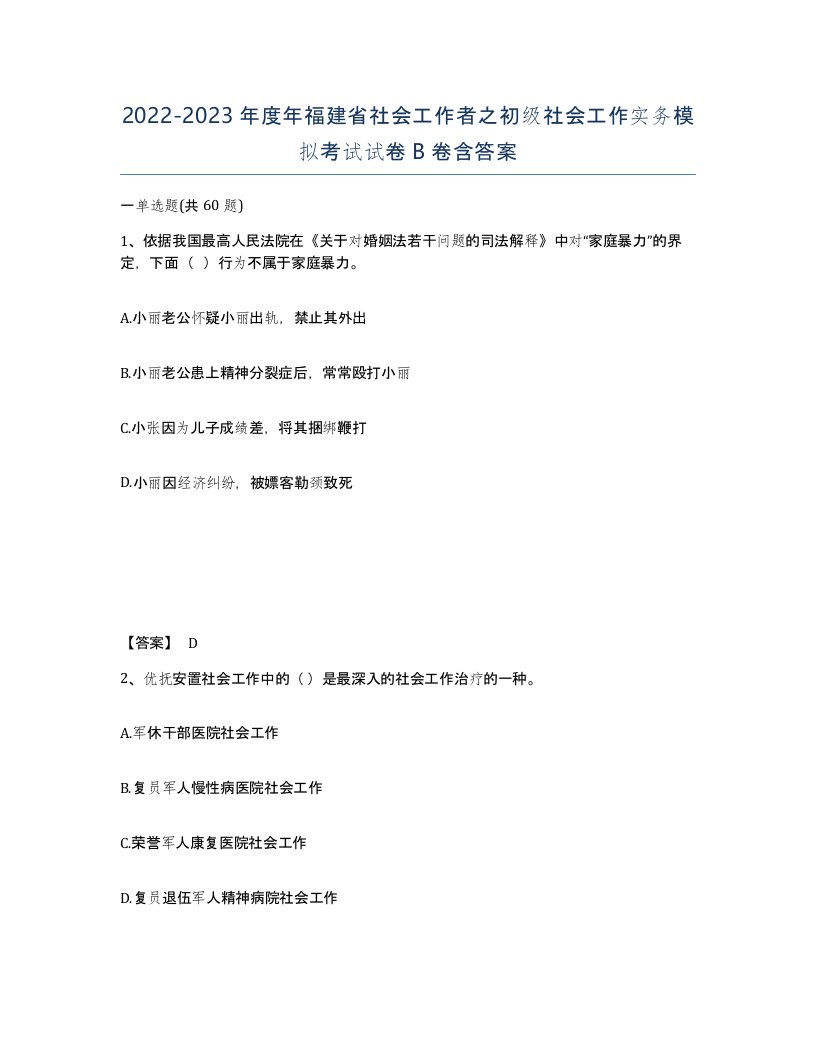 2022-2023年度年福建省社会工作者之初级社会工作实务模拟考试试卷B卷含答案

一单选题(共60题)

1、依据我国最高人民法院在《关于对婚姻法若干问题的司法解释》中对“家庭暴力”的界定，下面（ ）行为不属于家庭暴力。

A.小丽老公怀疑小丽出轨，禁止其外出

B.小丽老公患上精神分裂症后，常常殴打小丽

C.小张因为儿子成绩差，将其捆绑鞭打

D.小丽因经济纠纷，被嫖客勒颈致死

【答案】 D

2、优抚安置社会工作中的（）是最深入的社会工作治疗的一种。

A.军休干部医院社会工作

B.复员军人慢性病医院社会工作

C.荣誉军人康复医院社会工作

D.复员退伍军人精神病院社会工作